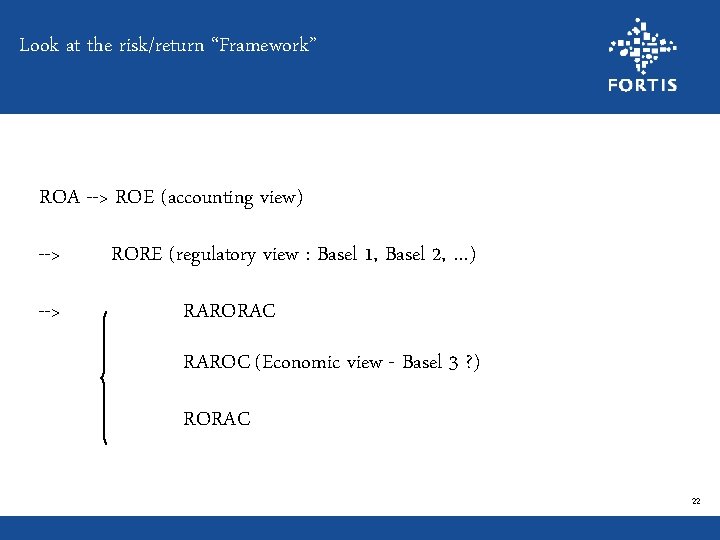 Look at the risk/return "Framework"

FORTIS

ROA --> ROE (accounting view)

--> RORE (regulatory view : Basel 1, Basel 2, ...)

--> RARORAC

RAROC (Economic view - Basel 3 ?)

RORAC

22